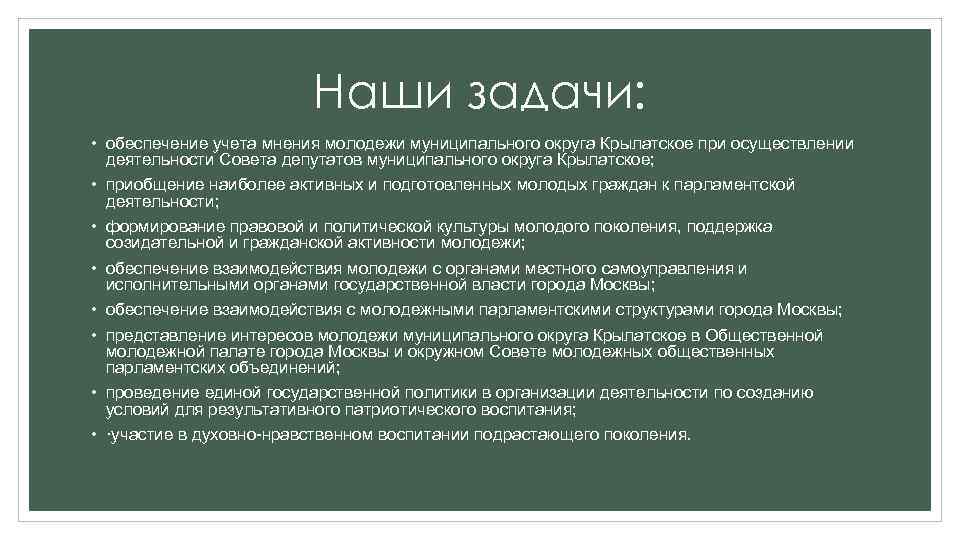 Наши задачи:

• обеспечение учета мнения молодежи муниципального округа Крылатское при осуществлении деятельности Совета депутатов муниципального округа Крылатское;

• приобщение наиболее активных и подготовленных молодых граждан к парламентской деятельности;

• формирование правовой и политической культуры молодого поколения, поддержка созидательной и гражданской активности молодежи;

• обеспечение взаимодействия молодежи с органами местного самоуправления и исполнительными органами государственной власти города Москвы;

• обеспечение взаимодействия с молодежными парламентскими структурами города Москвы;

• представление интересов молодежи муниципального округа Крылатское в Общественной молодежной палате города Москвы и окружном Совете молодежных общественных парламентских объединений;

• проведение единой государственной политики в организации деятельности по созданию условий для результативного патриотического воспитания;

• ·участие в духовно-нравственном воспитании подрастающего поколения.